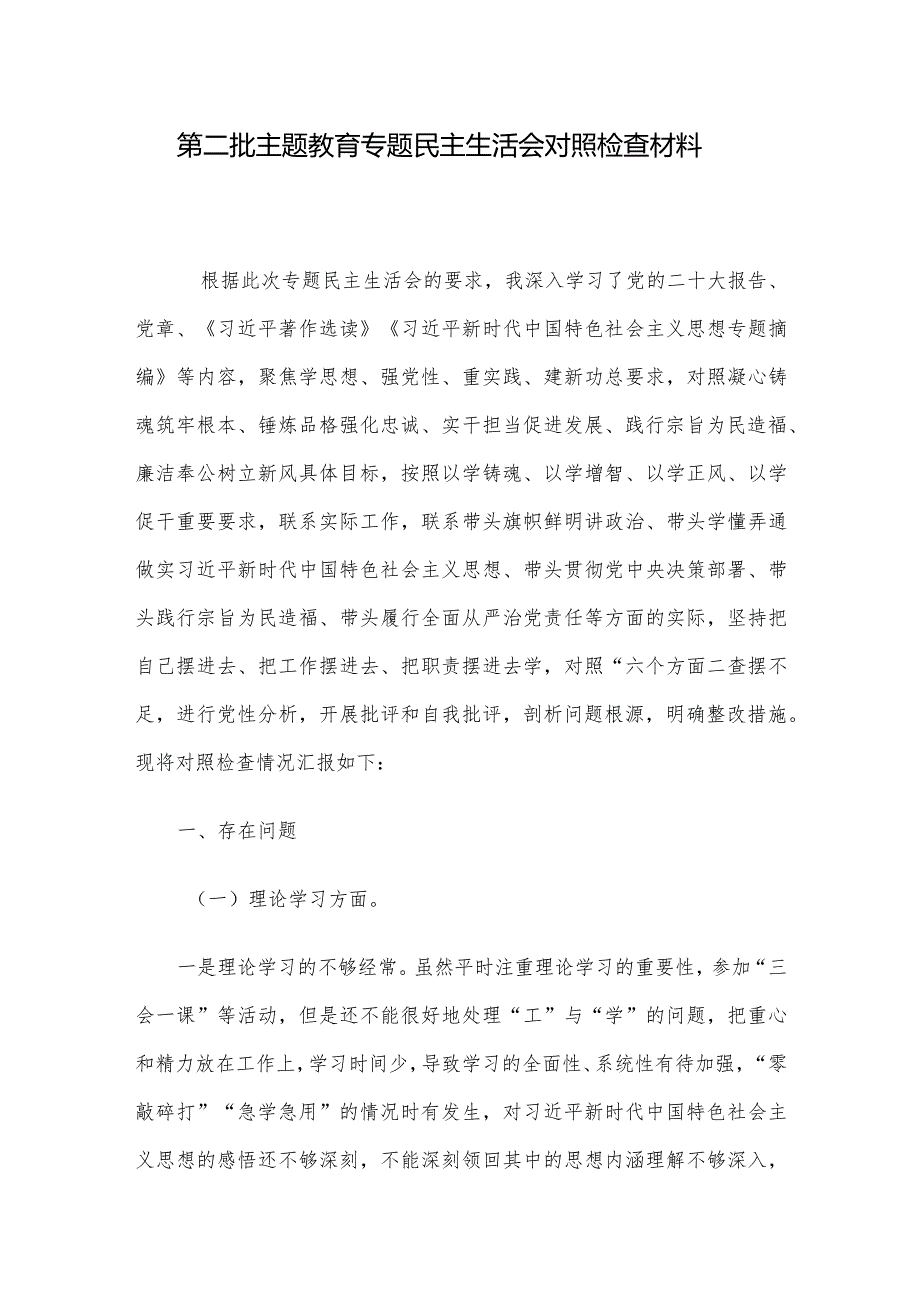 第二批主题教育专题民主生活会对照检查材料

根据此次专题民主生活会的要求，我深入学习了党的二十大报告、党章、《习近平著作选读》《习近平新时代中国特色社会主义思想专题摘编》等内容，聚焦学思想、强党性、重实践、建新功总要求，对照凝心铸魂筑牢根本、锤炼品格强化忠诚、实干担当促进发展、践行宗旨为民造福、廉洁奉公树立新风具体目标，按照以学铸魂、以学增智、以学正风、以学促干重要要求，联系实际工作，联系带头旗帜鲜明讲政治、带头学懂弄通做实习近平新时代中国特色社会主义思想、带头贯彻党中央决策部署、带头践行宗旨为民造福、带头履行全面从严治党责任等方面的实际，坚持把自己摆进去、把工作摆进去、把职责摆进去学，对照“六个方面二查摆不足，进行党性分析，开展批评和自我批评，剖析问题根源，明确整改措施。现将对照检查情况汇报如下：

一、存在问题

（一）理论学习方面。

一是理论学习的不够经常。虽然平时注重理论学习的重要性，参加“三会一课”等活动，但是还不能很好地处理“工”与“学”的问题，把重心和精力放在工作上，学习时间少，导致学习的全面性、系统性有待加强，“零敲碎打”“急学急用”的情况时有发生，对习近平新时代中国特色社会主义思想的感悟还不够深刻，不能深刻领回其中的思想内涵理解不够深入，